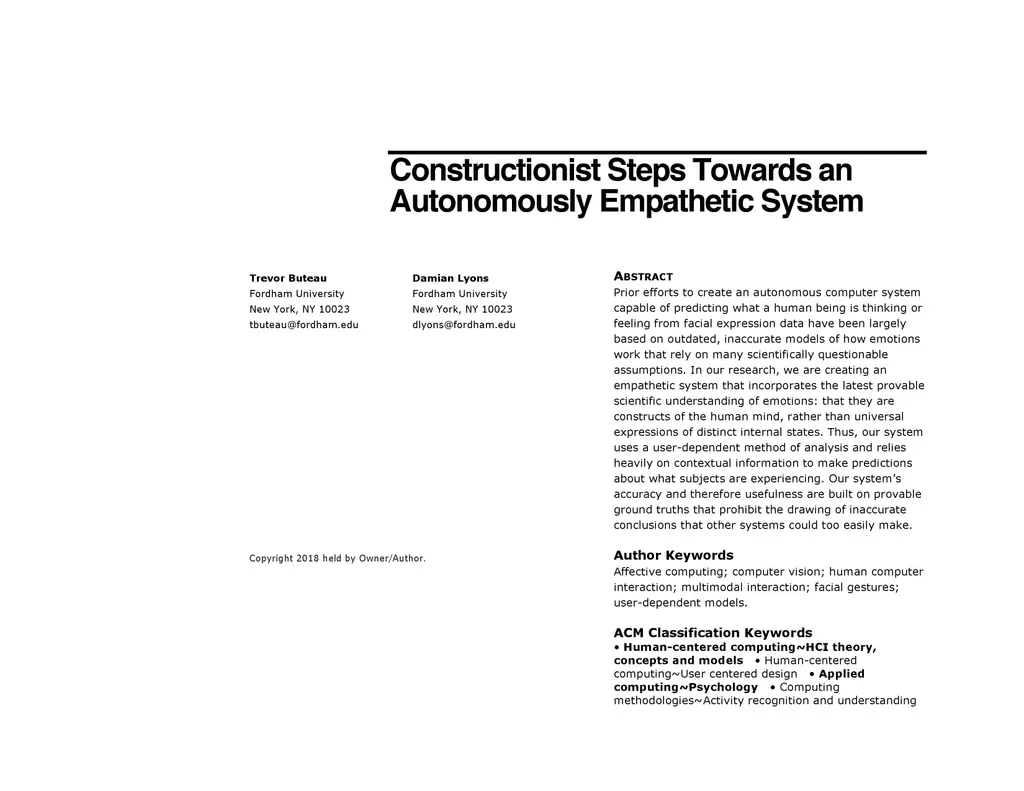 Constructionist Steps Towards an Autonomously Empathetic System

Trevor Buteau
Fordham University
New York, NY 10023
tbuteau@fordham.edu

Damian Lyons
Fordham University
New York, NY 10023
dlyons@fordham.edu

Copyright 2018 held by Owner/Author.

ABSTRACT
Prior efforts to create an autonomous computer system capable of predicting what a human being is thinking or feeling from facial expression data have been largely based on outdated, inaccurate models of how emotions work that rely on many scientifically questionable assumptions. In our research, we are creating an empathetic system that incorporates the latest provable scientific understanding of emotions: that they are constructs of the human mind, rather than universal expressions of distinct internal states. Thus, our system uses a user-dependent method of analysis and relies heavily on contextual information to make predictions about what subjects are experiencing. Our system's accuracy and therefore usefulness are built on provable ground truths that prohibit the drawing of inaccurate conclusions that other systems could too easily make.

Author Keywords
Affective computing; computer vision; human computer interaction; multimodal interaction; facial gestures; user-dependent models.

ACM Classification Keywords
• Human-centered computing~HCI theory, concepts and models • Human-centered computing~User centered design • Applied computing~Psychology • Computing methodologies~Activity recognition and understanding